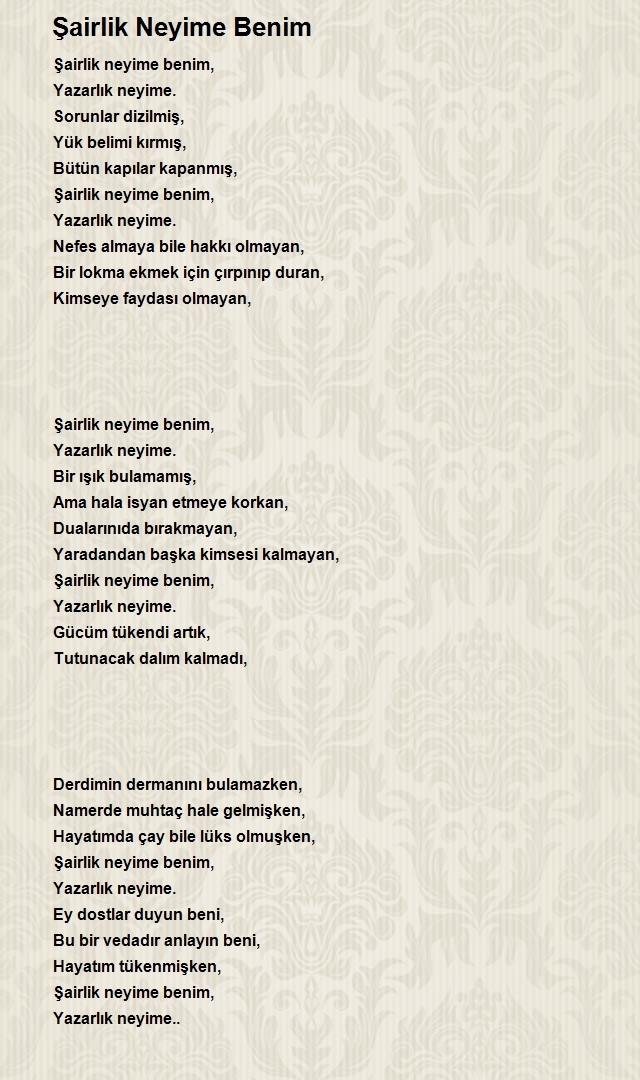 Şairlik Neyime Benim

Şairlik neyime benim,
Yazarlık neyime.
Sorunlar dizilmiş,
Yük belimi kırmış,
Bütün kapılar kapanmış,
Şairlik neyime benim,
Yazarlık neyime.
Nefes almaya bile hakkı olmayan,
Bir lokma ekmek için çırpınıp duran,
Kimseye faydası olmayan,

Şairlik neyime benim,
Yazarlık neyime.
Bir ışık bulamamış,
Ama hala isyan etmeye korkan,
Dualarınıda bırakmayan,
Yaradandan başka kimsesi kalmayan,
Şairlik neyime benim,
Yazarlık neyime.
Gücüm tükendi artık,
Tutunacak dalım kalmadı,

Derdimin dermanını bulamazken,
Namerde muhtaç hale gelmişken,
Hayatımda çay bile lüks olmuşken,
Şairlik neyime benim,
Yazarlık neyime.
Ey dostlar duyun beni,
Bu bir vedadır anlayın beni,
Hayatım tükenmişken,
Şairlik neyime benim,
Yazarlık neyime..